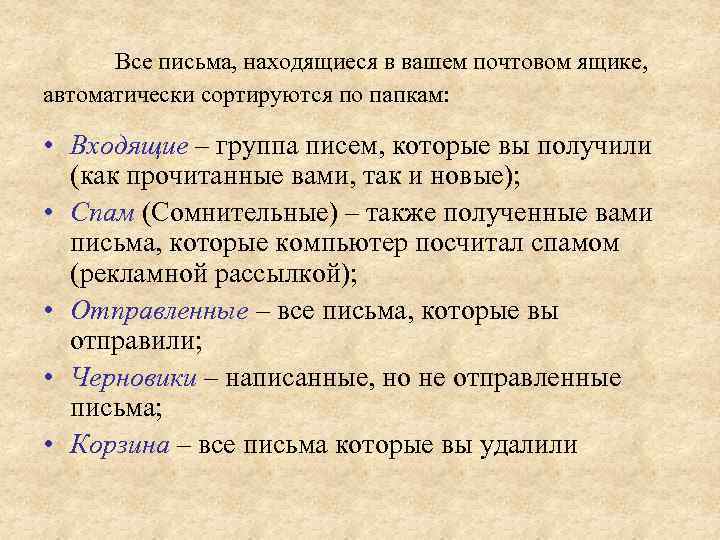 Все письма, находящиеся в вашем почтовом ящике, автоматически сортируются по папкам:

• Входящие – группа писем, которые вы получили (как прочитанные вами, так и новые);
• Спам (Сомнительные) – также полученные вами письма, которые компьютер посчитал спамом (рекламной рассылкой);
• Отправленные – все письма, которые вы отправили;
• Черновики – написанные, но не отправленные письма;
• Корзина – все письма которые вы удалили